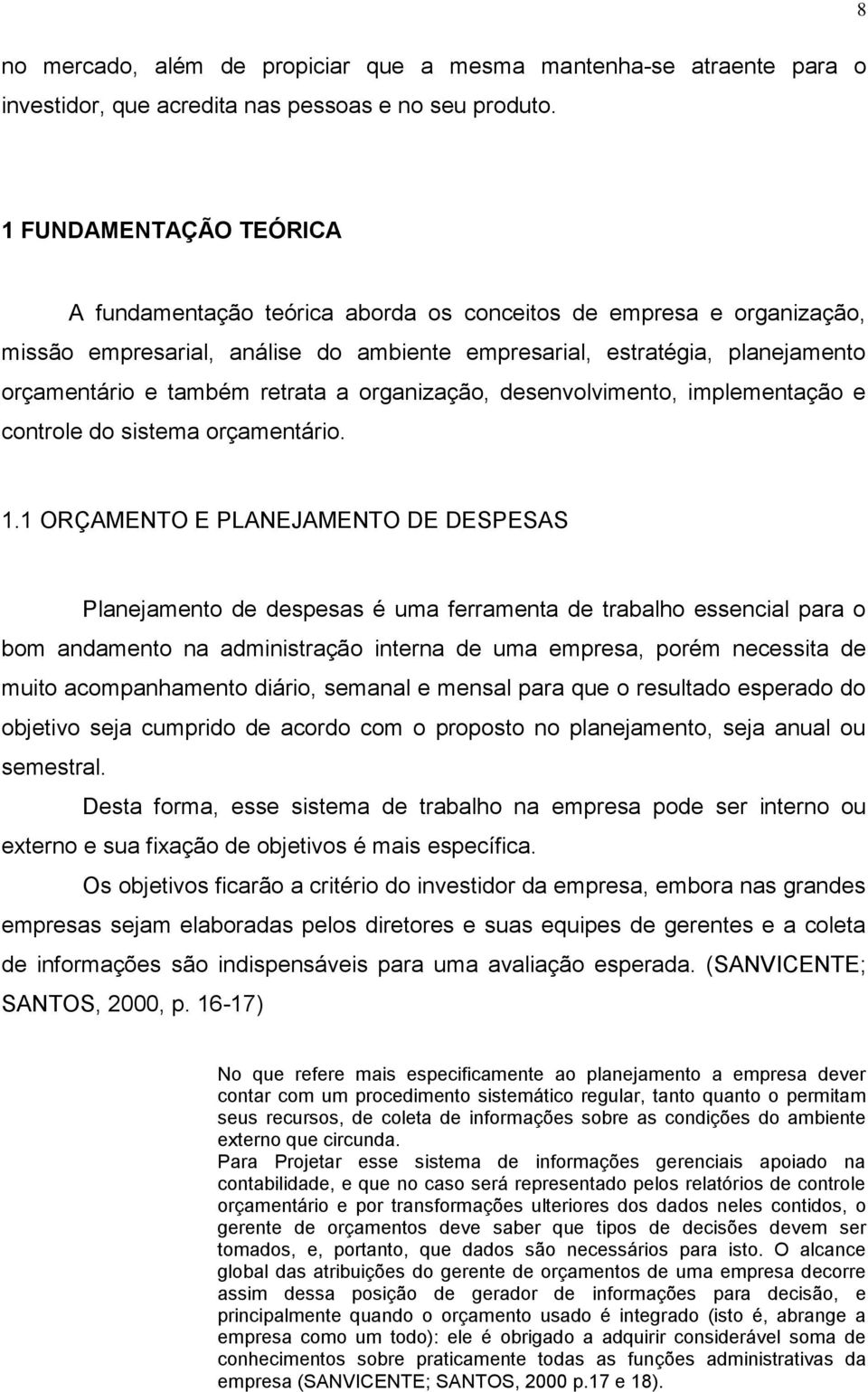 8

no mercado, além de propiciar que a mesma mantenha-se atraente para o investidor, que acredita nas pessoas e no seu produto.

1 FUNDAMENTAÇÃO TEÓRICA

A fundamentação teórica aborda os conceitos de empresa e organização, missão empresarial, análise do ambiente empresarial, estratégia, planejamento orçamentário e também retrata a organização, desenvolvimento, implementação e controle do sistema orçamentário.

1.1 ORÇAMENTO E PLANEJAMENTO DE DESPESAS

Planejamento de despesas é uma ferramenta de trabalho essencial para o bom andamento na administração interna de uma empresa, porém necessita de muito acompanhamento diário, semanal e mensal para que o resultado esperado do objetivo seja cumprido de acordo com o proposto no planejamento, seja anual ou semestral.

Desta forma, esse sistema de trabalho na empresa pode ser interno ou externo e sua fixação de objetivos é mais específica.

Os objetivos ficarão a critério do investidor da empresa, embora nas grandes empresas sejam elaboradas pelos diretores e suas equipes de gerentes e a coleta de informações são indispensáveis para uma avaliação esperada. (SANVICENTE; SANTOS, 2000, p. 16-17)

No que refere mais especificamente ao planejamento a empresa dever contar com um procedimento sistemático regular, tanto quanto o permitam seus recursos, de coleta de informações sobre as condições do ambiente externo que circunda.
Para Projetar esse sistema de informações gerenciais apoiado na contabilidade, e que no caso será representado pelos relatórios de controle orçamentário e por transformações ulteriores dos dados neles contidos, o gerente de orçamentos deve saber que tipos de decisões devem ser tomados, e, portanto, que dados são necessários para isto. O alcance global das atribuições do gerente de orçamentos de uma empresa decorre assim dessa posição de gerador de informações para decisão, e principalmente quando o orçamento usado é integrado (isto é, abrange a empresa como um todo): ele é obrigado a adquirir considerável soma de conhecimentos sobre praticamente todas as funções administrativas da empresa (SANVICENTE; SANTOS, 2000 p.17 e 18).